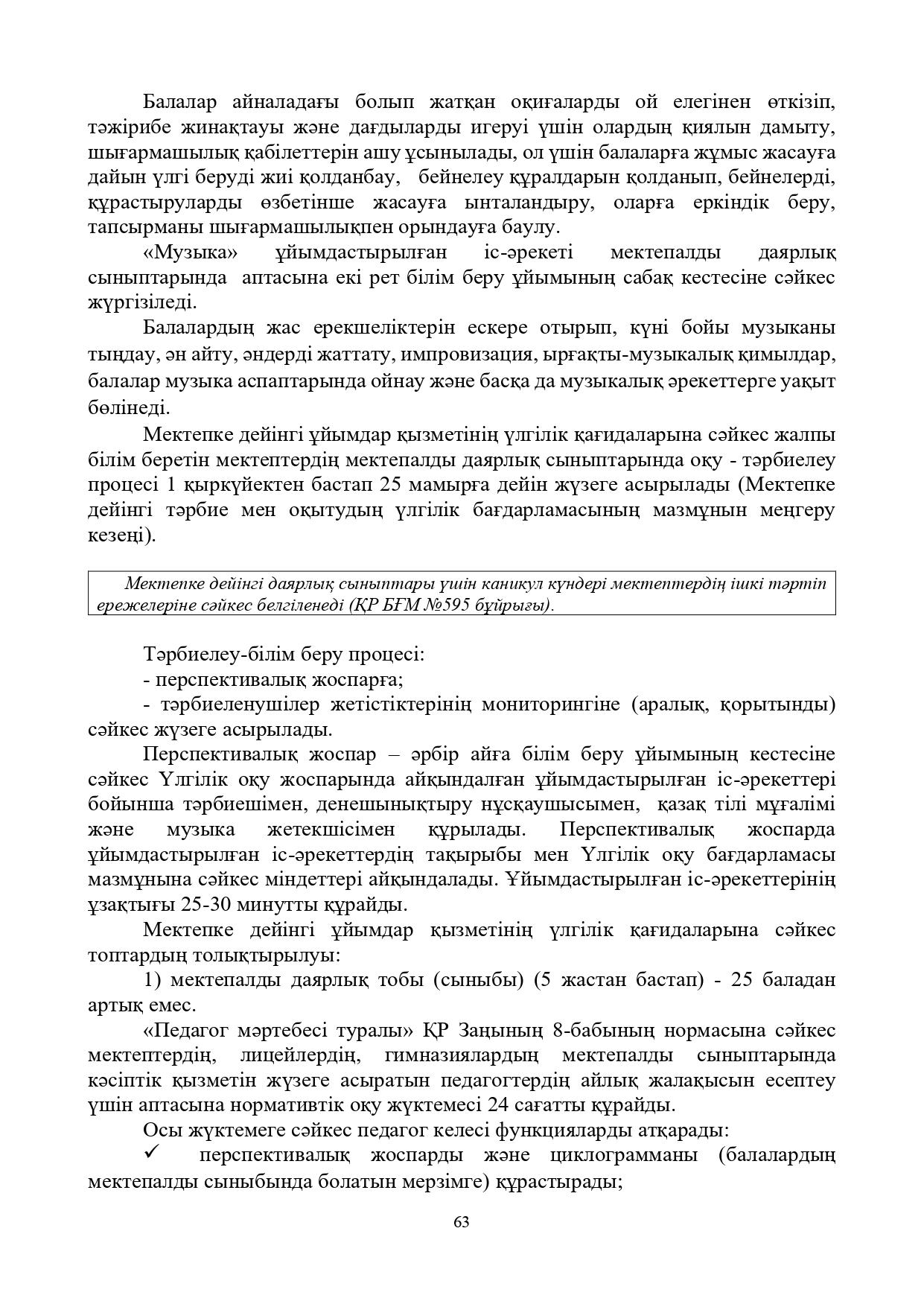 Балалар айналадағы болып жатқан оқиғаларды ой елегінен өткізіп, тәжірибе жинақтауы және дағдыларды игеруі үшін олардың қиялын дамыту, шығармашылық қабілеттерін ашу ұсынылады, ол үшін балаларға жұмыс жасауға дайын үлгі беруді жиі қолданбау, бейнелеу құралдарын қолданып, бейнелерді, құрастыруларды өзбетінше жасауға ынталандыру, оларға еркіндік беру, тапсырманы шығармашылықпен орындауға баулу.

«Музыка» ұйымдастырылған іс-әрекеті мектепалды даярлық сыныптарында аптасына екі рет білім беру ұйымының сабақ кестесіне сәйкес жүргізіледі.

Балалардың жас ерекшеліктерін ескере отырып, күні бойы музыканы тыңдау, ән айту, әндерді жаттату, импровизация, ырғақты-музыкалық қимылдар, балалар музыка аспаптарында ойнау және басқа да музыкалық әрекеттерге уақыт бөлінеді.

Мектепке дейінгі ұйымдар қызметінің үлгілік қағидаларына сәйкес жалпы білім беретін мектептердің мектепалды даярлық сыныптарында оқу - тәрбиелеу процесі 1 қыркүйектен бастап 25 мамырға дейін жүзеге асырылады (Мектепке дейінгі тәрбие мен оқытудың үлгілік бағдарламасының мазмұнын меңгеру кезеңі).

Мектепке дейінгі даярлық сыныптары үшін каникул күндері мектептердің ішкі тәртіп ережелеріне сәйкес белгіленеді (ҚР БҒМ №595 бұйрығы).

Тәрбиелеу-білім беру процесі:
- перспективалық жоспарға;
- тәрбиеленушілер жетістіктерінің мониторингіне (аралық, қорытынды) сәйкес жүзеге асырылады.

Перспективалық жоспар – әрбір айға білім беру ұйымының кестесіне сәйкес Үлгілік оқу жоспарында айқындалған ұйымдастырылған іс-әрекеттері бойынша тәрбиешімен, денешынықтыру нұсқаушысымен, қазақ тілі мұғалімі және музыка жетекшісімен құрылады. Перспективалық жоспарда ұйымдастырылған іс-әрекеттердің тақырыбы мен Үлгілік оқу бағдарламасы мазмұнына сәйкес міндеттері айқындалады. Ұйымдастырылған іс-әрекеттерінің ұзақтығы 25-30 минутты құрайды.

Мектепке дейінгі ұйымдар қызметінің үлгілік қағидаларына сәйкес топтардың толықтырылуы:

1) мектепалды даярлық тобы (сыныбы) (5 жастан бастап) - 25 баладан артық емес.

«Педагог мәртебесі туралы» ҚР Заңының 8-бабының нормасына сәйкес мектептердің, лицейлердің, гимназиялардың мектепалды сыныптарында кәсіптік қызметін жүзеге асыратын педагогтердің айлық жалақысын есептеу үшін аптасына нормативтік оқу жүктемесі 24 сағатты құрайды.

Осы жүктемеге сәйкес педагог келесі функцияларды атқарады:
✓ перспективалық жоспарды және циклограмманы (балалардың мектепалды сыныбында болатын мерзімге) құрастырады;

63